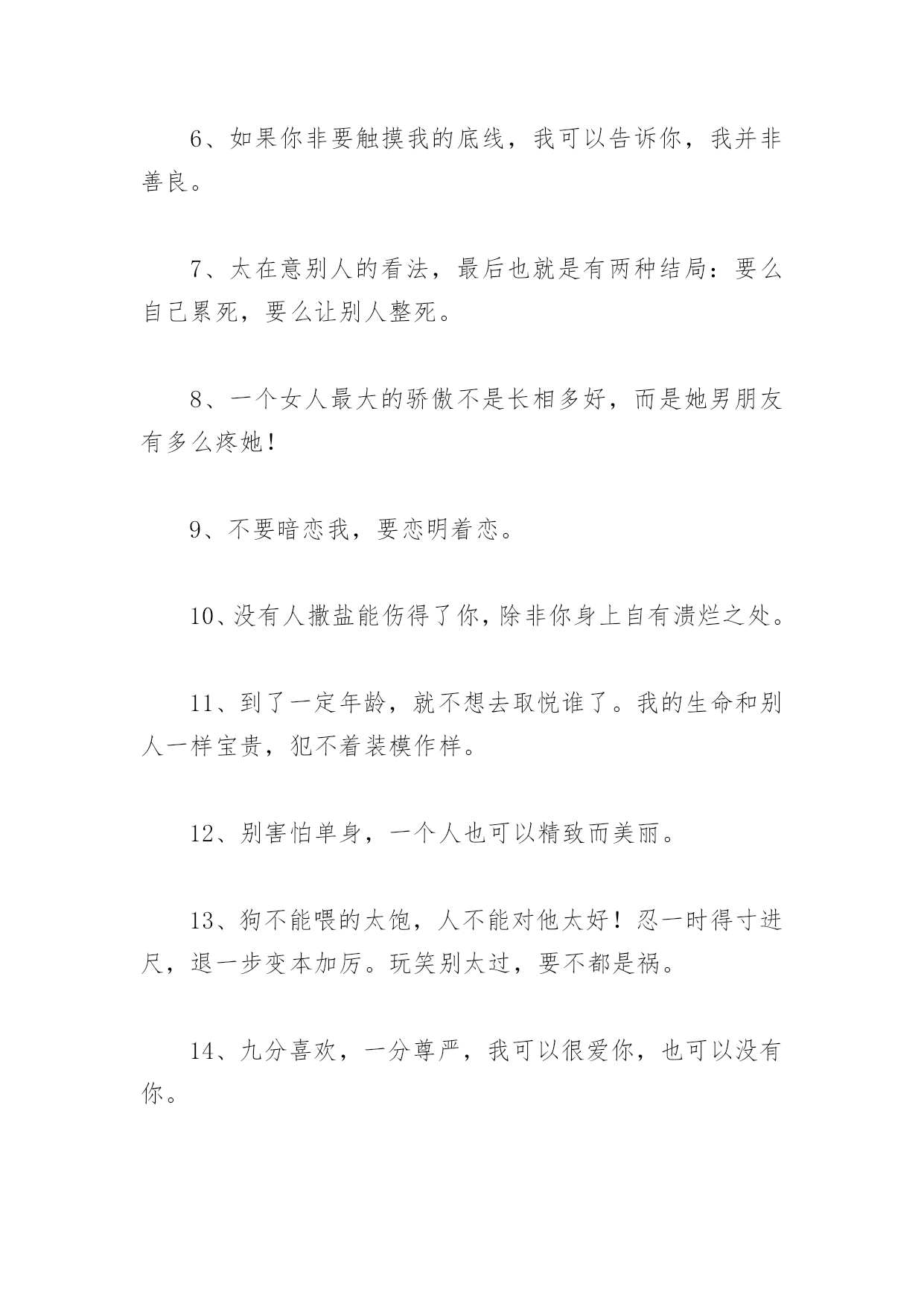 6、如果你非要触摸我的底线，我可以告诉你，我并非善良。

7、太在意别人的看法，最后也就是有两种结局：要么自己累死，要么让别人整死。

8、一个女人最大的骄傲不是长相多好，而是她男朋友有多么疼她！

9、不要暗恋我，要恋明着恋。

10、没有人撒盐能伤得了你，除非你身上自有溃烂之处。

11、到了一定年龄，就不想去取悦谁了。我的生命和别人一样宝贵，犯不着装模作样。

12、别害怕单身，一个人也可以精致而美丽。

13、狗不能喂的太饱，人不能对他太好！忍一时得寸进尺，退一步变本加厉。玩笑别太过，要不都是祸。

14、九分喜欢，一分尊严，我可以很爱你，也可以没有你。